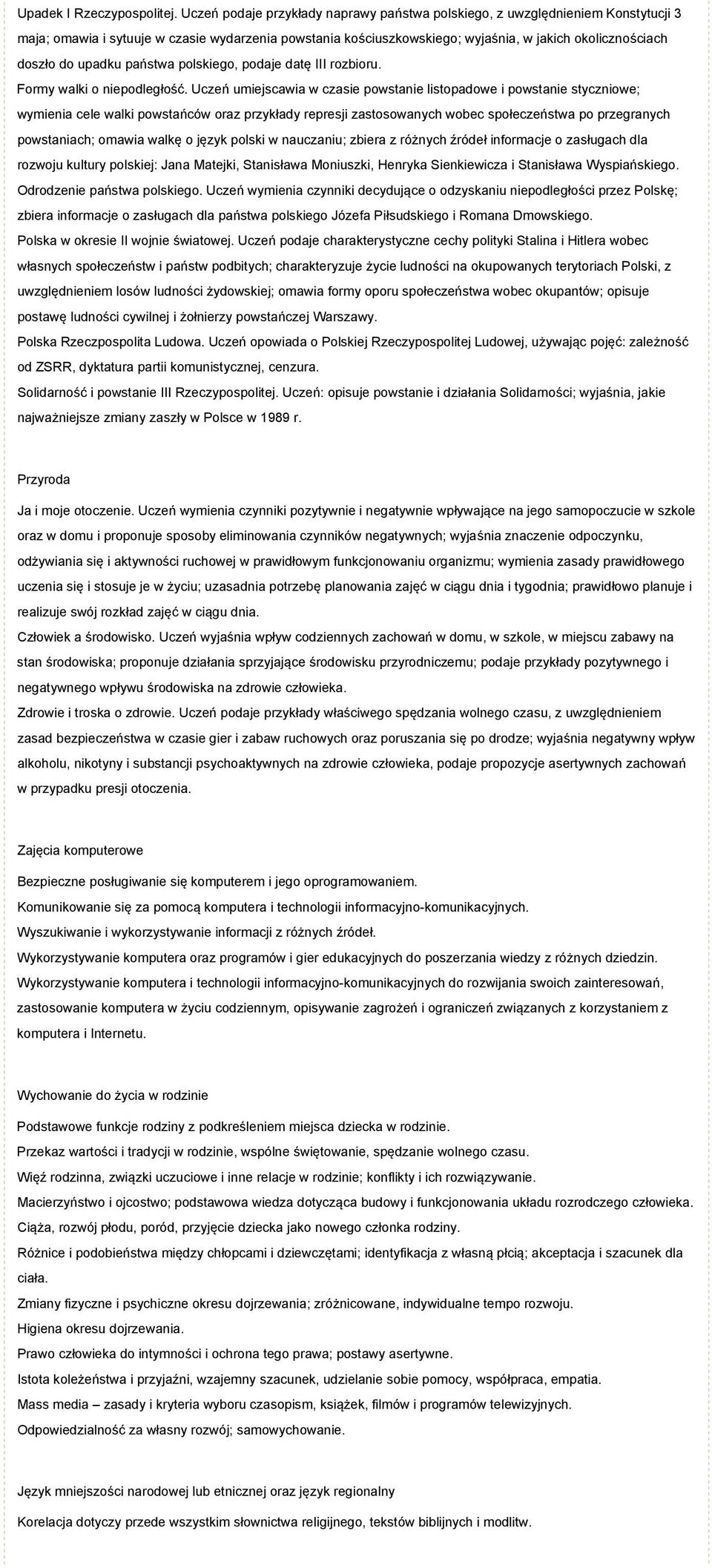 Upadek I Rzeczypospolitej. Uczeń podaje przykłady naprawy państwa polskiego, z uwzględnieniem Konstytucji 3 maja; omawia i sytuuje w czasie wydarzenia powstania kościuszkowskiego; wyjaśnia, w jakich okolicznościach doszło do upadku państwa polskiego, podaje datę III rozbioru.
Formy walki o niepodległość. Uczeń umiejscawia w czasie powstanie listopadowe i powstanie styczniowe; wymienia cele walki powstańców oraz przykłady represji zastosowanych wobec społeczeństwa po przegranych powstaniach; omawia walkę o język polski w nauczaniu; zbiera z różnych źródeł informacje o zasługach dla rozwoju kultury polskiej: Jana Matejki, Stanisława Moniuszki, Henryka Sienkiewicza i Stanisława Wyspiańskiego.
Odrodzenie państwa polskiego. Uczeń wymienia czynniki decydujące o odzyskaniu niepodległości przez Polskę; zbiera informacje o zasługach dla państwa polskiego Józefa Piłsudskiego i Romana Dmowskiego.
Polska w okresie II wojnie światowej. Uczeń podaje charakterystyczne cechy polityki Stalina i Hitlera wobec własnych społeczeństw i państw podbitych; charakteryzuje życie ludności na okupowanych terytoriach Polski, z uwzględnieniem losów ludności żydowskiej; omawia formy oporu społeczeństwa wobec okupantów; opisuje postawę ludności cywilnej i żołnierzy powstańczej Warszawy.
Polska Rzeczpospolita Ludowa. Uczeń opowiada o Polskiej Rzeczypospolitej Ludowej, używając pojęć: zależność od ZSRR, dyktatura partii komunistycznej, cenzura.
Solidarność i powstanie III Rzeczypospolitej. Uczeń: opisuje powstanie i działania Solidarności; wyjaśnia, jakie najważniejsze zmiany zaszły w Polsce w 1989 r.

Przyroda

Ja i moje otoczenie. Uczeń wymienia czynniki pozytywnie i negatywnie wpływające na jego samopoczucie w szkole oraz w domu i proponuje sposoby eliminowania czynników negatywnych; wyjaśnia znaczenie odpoczynku, odżywiania się i aktywności ruchowej w prawidłowym funkcjonowaniu organizmu; wymienia zasady prawidłowego uczenia się i stosuje je w życiu; uzasadnia potrzebę planowania zajęć w ciągu dnia i tygodnia; prawidłowo planuje i realizuje swój rozkład zajęć w ciągu dnia.
Człowiek a środowisko. Uczeń wyjaśnia wpływ codziennych zachowań w domu, w szkole, w miejscu zabawy na stan środowiska; proponuje działania sprzyjające środowisku przyrodniczemu; podaje przykłady pozytywnego i negatywnego wpływu środowiska na zdrowie człowieka.
Zdrowie i troska o zdrowie. Uczeń podaje przykłady właściwego spędzania wolnego czasu, z uwzględnieniem zasad bezpieczeństwa w czasie gier i zabaw ruchowych oraz poruszania się po drodze; wyjaśnia negatywny wpływ alkoholu, nikotyny i substancji psychoaktywnych na zdrowie człowieka, podaje propozycje asertywnych zachowań w przypadku presji otoczenia.

Zajęcia komputerowe

Bezpieczne posługiwanie się komputerem i jego oprogramowaniem.
Komunikowanie się za pomocą komputera i technologii informacyjno-komunikacyjnych.
Wyszukiwanie i wykorzystywanie informacji z różnych źródeł.
Wykorzystywanie komputera oraz programów i gier edukacyjnych do poszerzania wiedzy z różnych dziedzin.
Wykorzystywanie komputera i technologii informacyjno-komunikacyjnych do rozwijania swoich zainteresowań, zastosowanie komputera w życiu codziennym, opisywanie zagrożeń i ograniczeń związanych z korzystaniem z komputera i Internetu.

Wychowanie do życia w rodzinie

Podstawowe funkcje rodziny z podkreśleniem miejsca dziecka w rodzinie.
Przekaz wartości i tradycji w rodzinie, wspólne świętowanie, spędzanie wolnego czasu.
Więź rodzinna, związki uczuciowe i inne relacje w rodzinie; konflikty i ich rozwiązywanie.
Macierzyństwo i ojcostwo; podstawowa wiedza dotycząca budowy i funkcjonowania układu rozrodczego człowieka.
Ciąża, rozwój płodu, poród, przyjęcie dziecka jako nowego członka rodziny.
Różnice i podobieństwa między chłopcami i dziewczętami; identyfikacja z własną płcią; akceptacja i szacunek dla ciała.
Zmiany fizyczne i psychiczne okresu dojrzewania; zróżnicowane, indywidualne tempo rozwoju.
Higiena okresu dojrzewania.
Prawo człowieka do intymności i ochrona tego prawa; postawy asertywne.
Istota koleżeństwa i przyjaźni, wzajemny szacunek, udzielanie sobie pomocy, współpraca, empatia.
Mass media – zasady i kryteria wyboru czasopism, książek, filmów i programów telewizyjnych.
Odpowiedzialność za własny rozwój; samowychowanie.

Język mniejszości narodowej lub etnicznej oraz język regionalny

Korelacja dotyczy przede wszystkim słownictwa religijnego, tekstów biblijnych i modlitw.